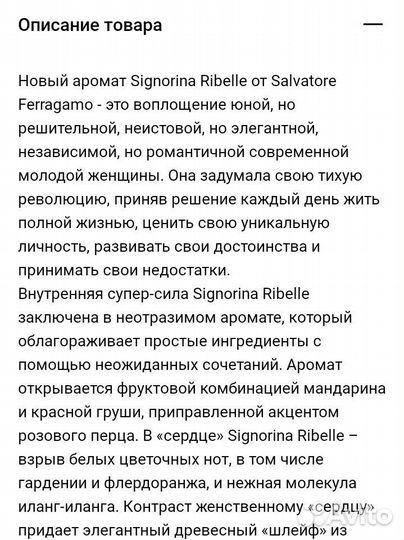 Описание товара —

Новый аромат Signorina Ribelle от Salvatore Ferragamo - это воплощение юной, но решительной, неистовой, но элегантной, независимой, но романтичной современной молодой женщины. Она задумала свою тихую революцию, приняв решение каждый день жить полной жизнью, ценить свою уникальную личность, развивать свои достоинства и принимать свои недостатки.
Внутренняя супер-сила Signorina Ribelle заключена в неотразимом аромате, который облагораживает простые ингредиенты с помощью неожиданных сочетаний. Аромат открывается фруктовой комбинацией мандарина и красной груши, приправленной акцентом розового перца. В «сердце» Signorina Ribelle – взрыв белых цветочных нот, в том числе гардении и флердоранжа, и нежная молекула иланг-иланга. Контраст женственному «сердцу» придает элегантный древесный «шлейф» из

Avito